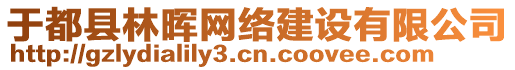 于都县林晖网络建设有限公司
http://gzlydialily3.cn.coovee.com